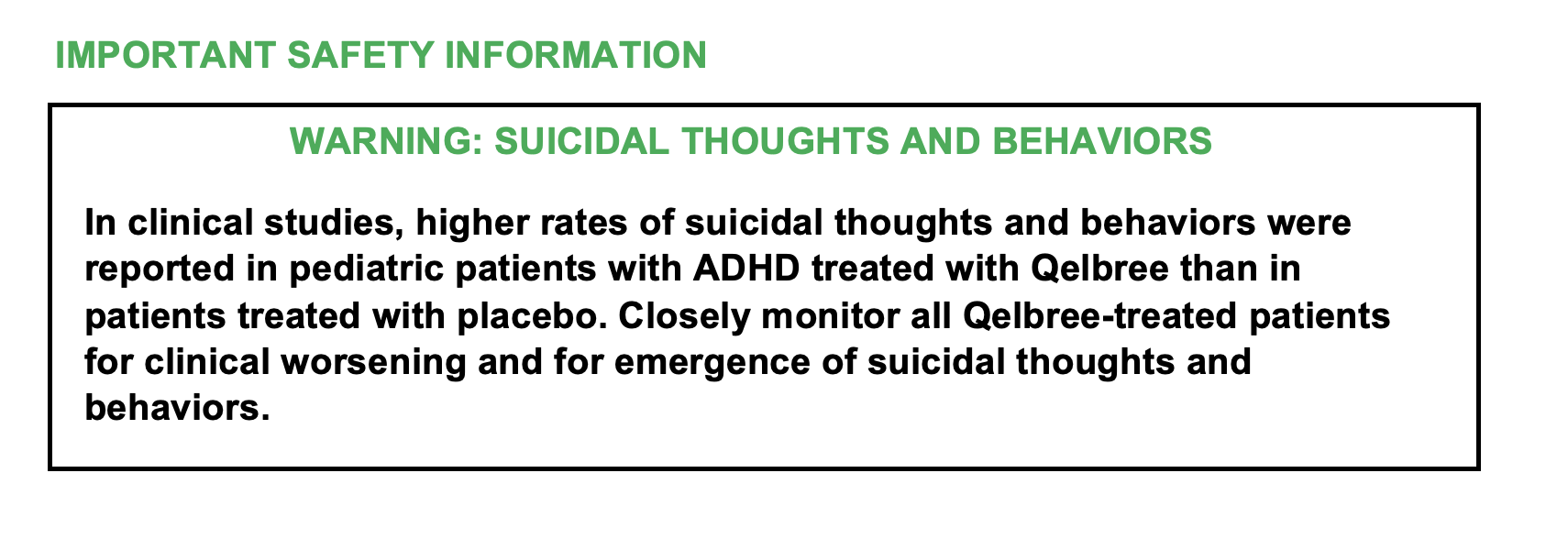 IMPORTANT SAFETY INFORMATION

WARNING: SUICIDAL THOUGHTS AND BEHAVIORS

In clinical studies, higher rates of suicidal thoughts and behaviors were reported in pediatric patients with ADHD treated with Qelbree than in patients treated with placebo. Closely monitor all Qelbree-treated patients for clinical worsening and for emergence of suicidal thoughts and behaviors.